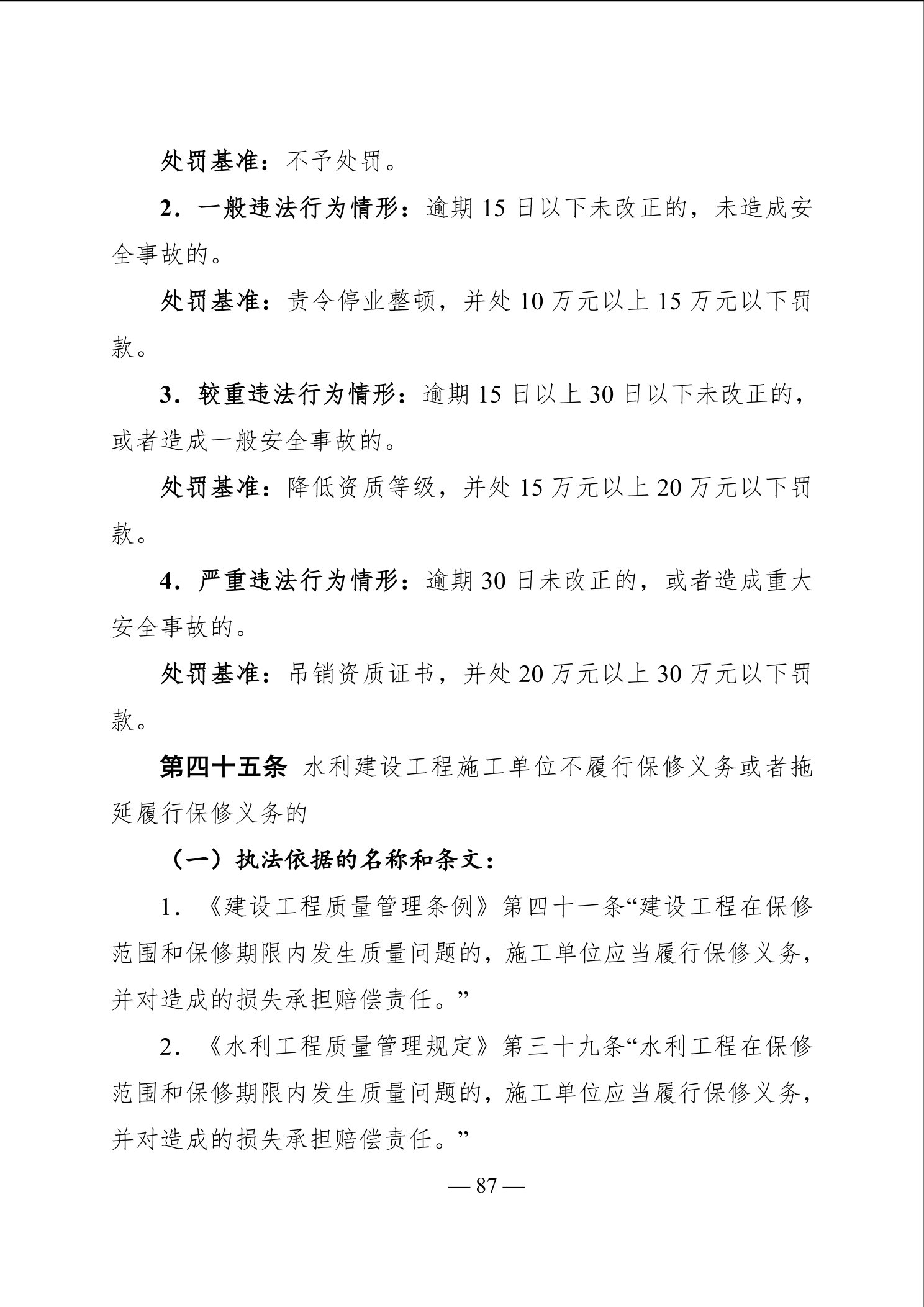 处罚基准：不予处罚。

2．一般违法行为情形：逾期 15 日以下未改正的，未造成安全事故的。

处罚基准：责令停业整顿，并处 10 万元以上 15 万元以下罚款。

3．较重违法行为情形：逾期 15 日以上 30 日以下未改正的，或者造成一般安全事故的。

处罚基准：降低资质等级，并处 15 万元以上 20 万元以下罚款。

4．严重违法行为情形：逾期 30 日未改正的，或者造成重大安全事故的。

处罚基准：吊销资质证书，并处 20 万元以上 30 万元以下罚款。

第四十五条 水利建设工程施工单位不履行保修义务或者拖延履行保修义务的

（一）执法依据的名称和条文：

1．《建设工程质量管理条例》第四十一条“建设工程在保修范围和保修期限内发生质量问题的，施工单位应当履行保修义务，并对造成的损失承担赔偿责任。”

2．《水利工程质量管理规定》第三十九条“水利工程在保修范围和保修期限内发生质量问题的，施工单位应当履行保修义务，并对造成的损失承担赔偿责任。”

— 87 —